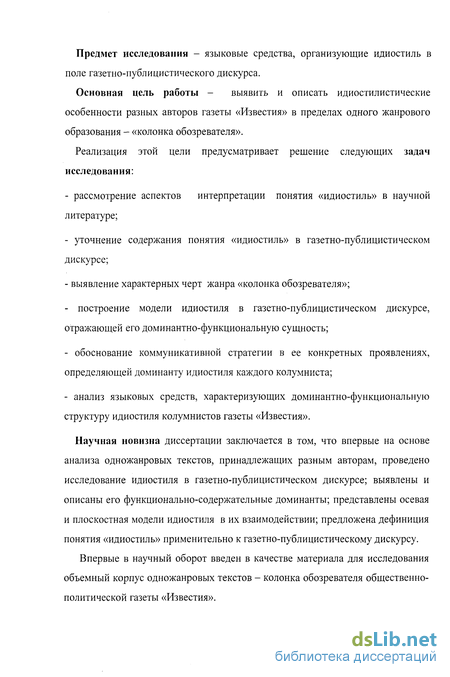 **Предмет исследования** – языковые средства, организующие идиостиль в поле газетно-публицистического дискурса.

**Основная цель работы** – выявить и описать идиостилистические особенности разных авторов газеты «Известия» в пределах одного жанрового образования – «колонка обозревателя».

Реализация этой цели предусматривает решение следующих **задач исследования**:

- рассмотрение аспектов интерпретации понятия «идиостиль» в научной литературе;

- уточнение содержания понятия «идиостиль» в газетно-публицистическом дискурсе;

- выявление характерных черт жанра «колонка обозревателя»;

- построение модели идиостиля в газетно-публицистическом дискурсе, отражающей его доминантно-функциональную сущность;

- обоснование коммуникативной стратегии в ее конкретных проявлениях, определяющей доминанту идиостиля каждого колумниста;

- анализ языковых средств, характеризующих доминантно-функциональную структуру идиостиля колумнистов газеты «Известия».

**Научная новизна** диссертации заключается в том, что впервые на основе анализа одножанровых текстов, принадлежащих разным авторам, проведено исследование идиостиля в газетно-публицистическом дискурсе; выявлены и описаны его функционально-содержательные доминанты; представлены осевая и плоскостная модели идиостиля в их взаимодействии; предложена дефиниция понятия «идиостиль» применительно к газетно-публицистическому дискурсу.

Впервые в научный оборот введен в качестве материала для исследования объемный корпус одножанровых текстов – колонка обозревателя общественно-политической газеты «Известия».

dsLib.net
библиотека диссертаций